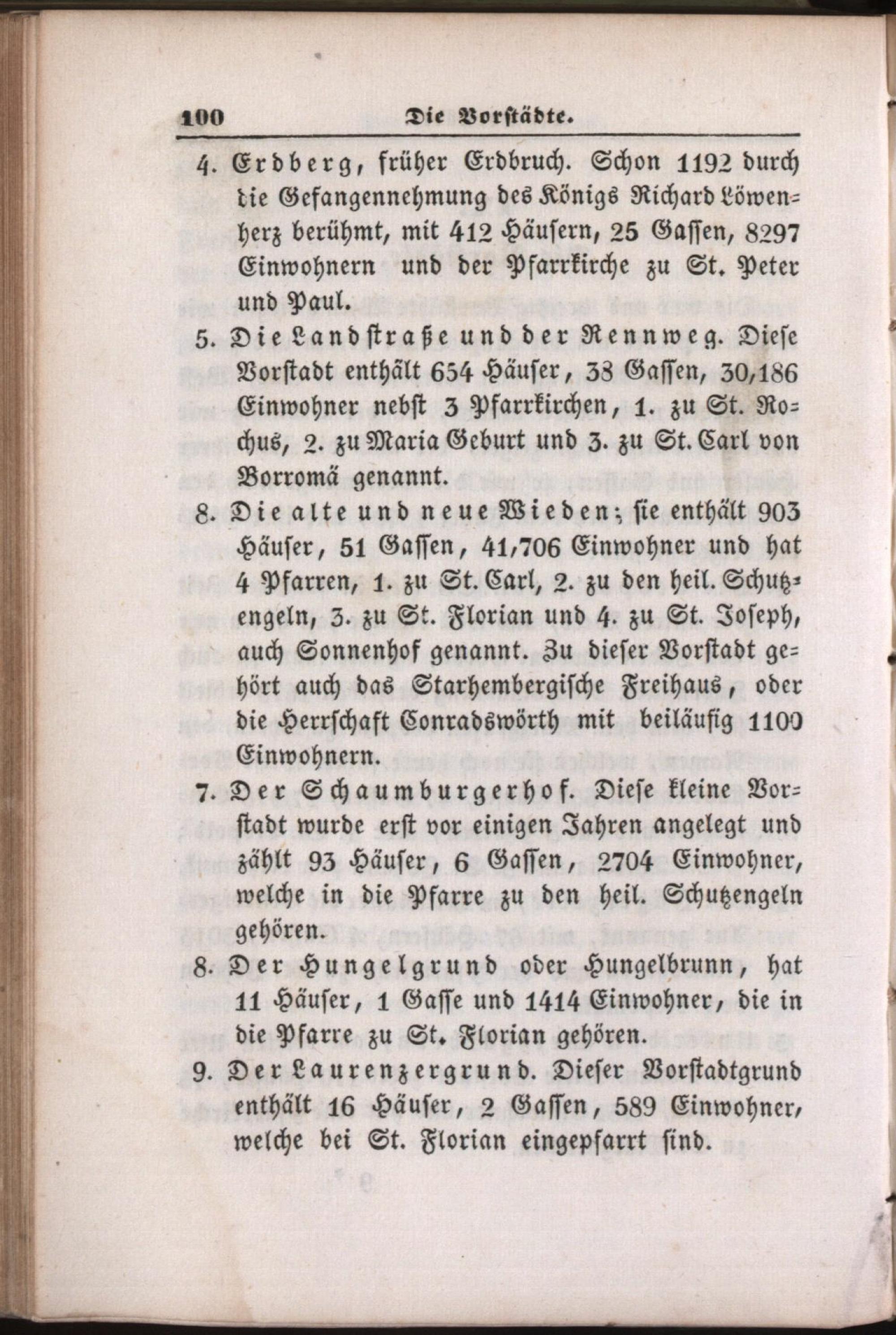 100 Die Vorstädte.

4. Erdberg, früher Erdbruch. Schon 1192 durch die Gefangennehmung des Königs Richard Löwenherz berühmt, mit 412 Häusern, 25 Gassen, 8297 Einwohnern und der Pfarrkirche zu St. Peter und Paul.

5. Die Landstraße und der Rennweg. Diese Vorstadt enthält 654 Häuser, 38 Gassen, 30,186 Einwohner nebst 3 Pfarrkirchen, 1. zu St. Rochus, 2. zu Maria Geburt und 3. zu St. Carl von Borromä genannt.

8. Die alte und neue Wieden; sie enthält 903 Häuser, 51 Gassen, 41,706 Einwohner und hat 4 Pfarren, 1. zu St. Carl, 2. zu den heil. Schutzengeln, 3. zu St. Florian und 4. zu St. Joseph, auch Sonnenhof genannt. Zu dieser Vorstadt gehört auch das Starhembergische Freihaus, oder die Herrschaft Conradswörth mit beiläufig 1100 Einwohnern.

7. Der Schaumburgerhof. Diese kleine Vorstadt wurde erst vor einigen Jahren angelegt und zählt 93 Häuser, 6 Gassen, 2704 Einwohner, welche in die Pfarre zu den heil. Schutzengeln gehören.

8. Der Hungelgrund oder Hungelbrunn, hat 11 Häuser, 1 Gasse und 1414 Einwohner, die in die Pfarre zu St. Florian gehören.

9. Der Laurenzergrund. Dieser Vorstadtgrund enthält 16 Häuser, 2 Gassen, 589 Einwohner, welche bei St. Florian eingepfarrt sind.